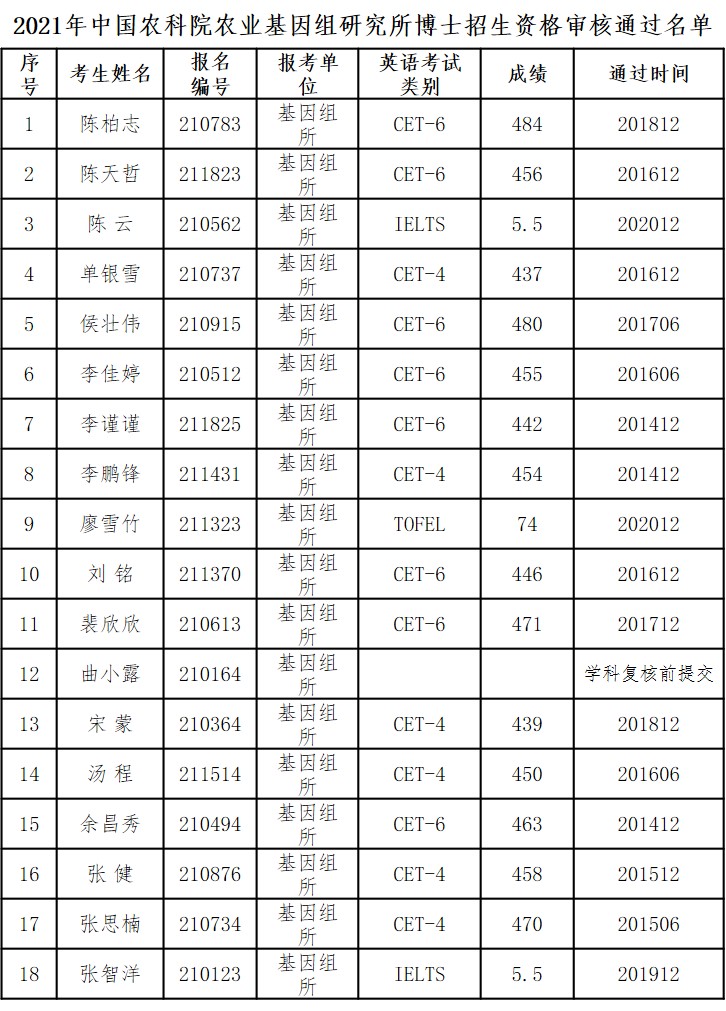 2021年中国农科院农业基因组研究所博士招生资格审核通过名单

| 序号 | 考生姓名 | 报名编号 | 报考单位 | 英语考试类别 | 成绩 | 通过时间 |
|---|---|---|---|---|---|---|
| 1 | 陈柏志 | 210783 | 基因组所 | CET-6 | 484 | 201812 |
| 2 | 陈天哲 | 211823 | 基因组所 | CET-6 | 456 | 201612 |
| 3 | 陈 云 | 210562 | 基因组所 | IELTS | 5.5 | 202012 |
| 4 | 单银雪 | 210737 | 基因组所 | CET-4 | 437 | 201612 |
| 5 | 侯壮伟 | 210915 | 基因组所 | CET-6 | 480 | 201706 |
| 6 | 李佳婷 | 210512 | 基因组所 | CET-6 | 455 | 201606 |
| 7 | 李谨谨 | 211825 | 基因组所 | CET-6 | 442 | 201412 |
| 8 | 李鹏锋 | 211431 | 基因组所 | CET-4 | 454 | 201412 |
| 9 | 廖雪竹 | 211323 | 基因组所 | TOFEL | 74 | 202012 |
| 10 | 刘 铭 | 211370 | 基因组所 | CET-6 | 446 | 201612 |
| 11 | 裴欣欣 | 210613 | 基因组所 | CET-6 | 471 | 201712 |
| 12 | 曲小露 | 210164 | 基因组所 | | | 学科复核前提交 |
| 13 | 宋 蒙 | 210364 | 基因组所 | CET-4 | 439 | 201812 |
| 14 | 汤 程 | 211514 | 基因组所 | CET-4 | 450 | 201606 |
| 15 | 余昌秀 | 210494 | 基因组所 | CET-6 | 463 | 201412 |
| 16 | 张 健 | 210876 | 基因组所 | CET-4 | 458 | 201512 |
| 17 | 张思楠 | 210734 | 基因组所 | CET-4 | 470 | 201506 |
| 18 | 张智洋 | 210123 | 基因组所 | IELTS | 5.5 | 201912 |